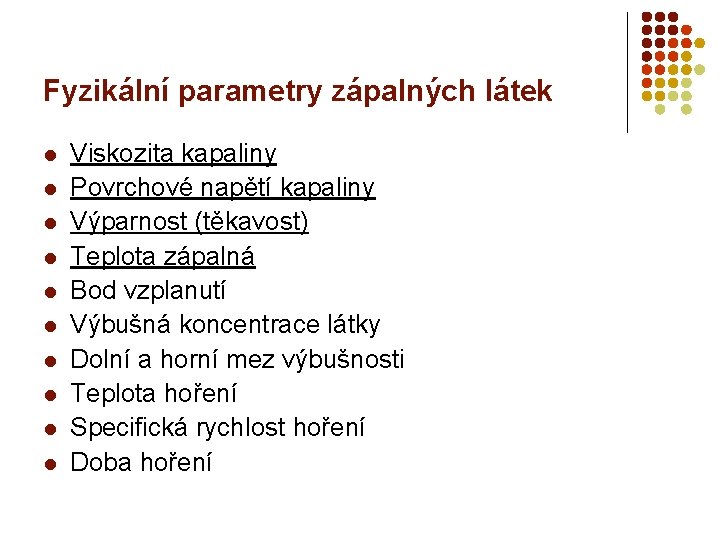 Fyzikální parametry zápalných látek

- Viskozita kapaliny
- Povrchové napětí kapaliny
- Výparnost (těkavost)
- Teplota zápalná
- Bod vzplanutí
- Výbušná koncentrace látky
- Dolní a horní mez výbušnosti
- Teplota hoření
- Specifická rychlost hoření
- Doba hoření